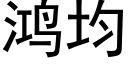 鸿均